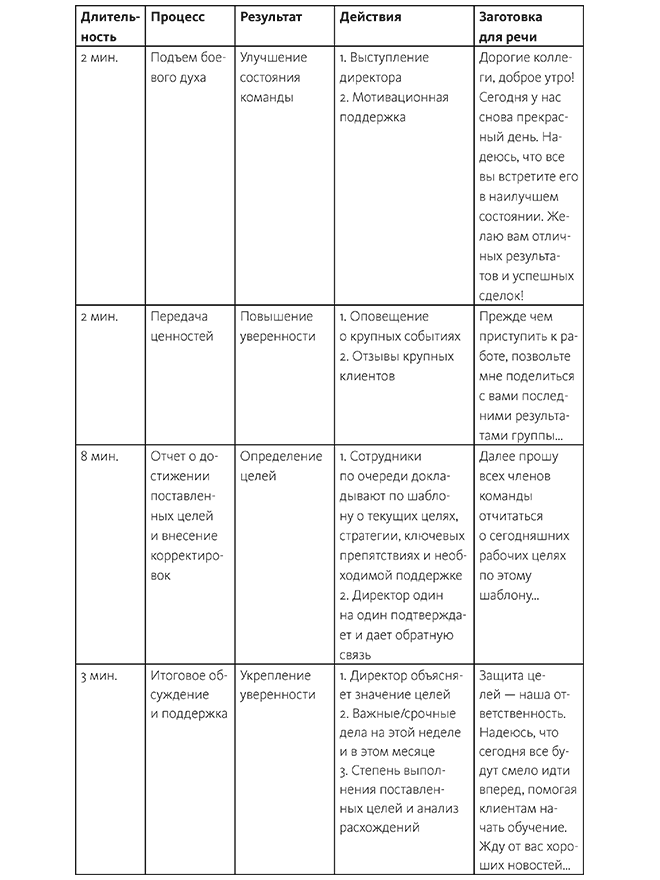 | Длительность | Процесс | Результат | Действия | Заготовка для речи |
|---|---|---|---|---|
| 2 мин. | Подъем боевого духа | Улучшение состояния команды | 1. Выступление директора 2. Мотивационная поддержка | Дорогие коллеги, доброе утро! Сегодня у нас снова прекрасный день. Надеюсь, что все вы встретите его в наилучшем состоянии. Желаю вам отличных результатов и успешных сделок! |
| 2 мин. | Передача ценностей | Повышение уверенности | 1. Оповещение о крупных событиях 2. Отзывы крупных клиентов | Прежде чем приступить к работе, позвольте мне поделиться с вами последними результатами группы... |
| 8 мин. | Отчет о достижении поставленных целей и внесение корректировок | Определение целей | 1. Сотрудники по очереди докладывают по шаблону о текущих целях, стратегии, ключевых препятствиях и необходимой поддержке 2. Директор один на один подтверждает и дает обратную связь | Далее прошу всех членов команды отчитаться о сегодняшних рабочих целях по этому шаблону... |
| 3 мин. | Итоговое обсуждение и поддержка | Укрепление уверенности | 1. Директор объясняет значение целей 2. Важные/срочные дела на этой неделе и в этом месяце 3. Степень выполнения поставленных целей и анализ расхождений | Защита целей — наша ответственность. Надеюсь, что сегодня все будут смело идти вперед, помогая клиентам начать обучение. Жду от вас хороших новостей... |